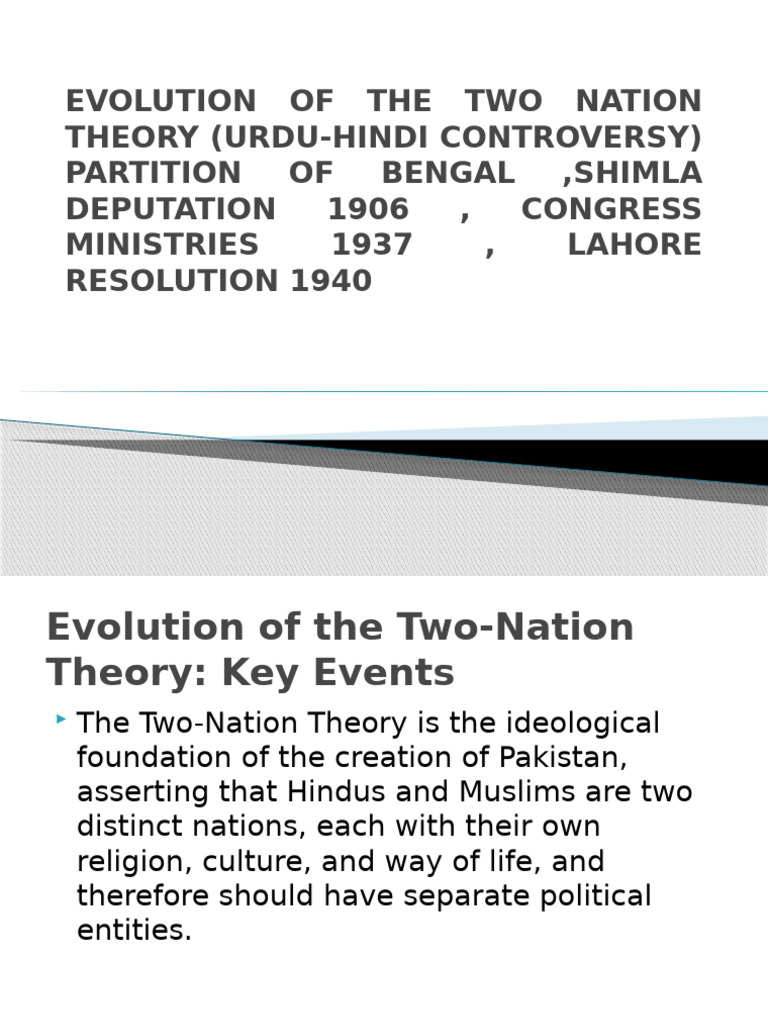 EVOLUTION OF THE TWO NATION THEORY (URDU-HINDI CONTROVERSY) PARTITION OF BENGAL ,SHIMLA DEPUTATION 1906 , CONGRESS MINISTRIES 1937 , LAHORE RESOLUTION 1940

Evolution of the Two-Nation Theory: Key Events

The Two-Nation Theory is the ideological foundation of the creation of Pakistan, asserting that Hindus and Muslims are two distinct nations, each with their own religion, culture, and way of life, and therefore should have separate political entities.